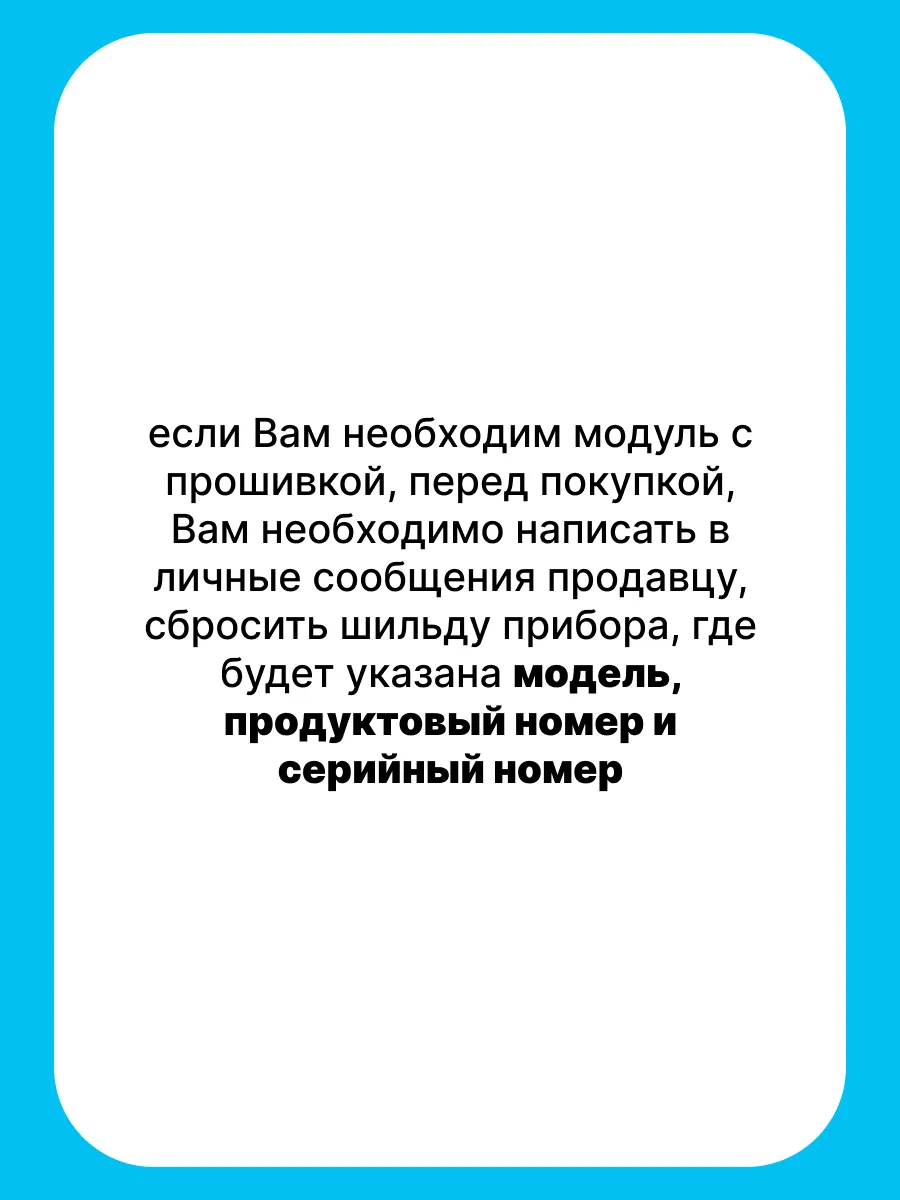 если Вам необходим модуль с прошивкой, перед покупкой, Вам необходимо написать в личные сообщения продавцу, сбросить шильду прибора, где будет указана модель, продуктовый номер и серийный номер